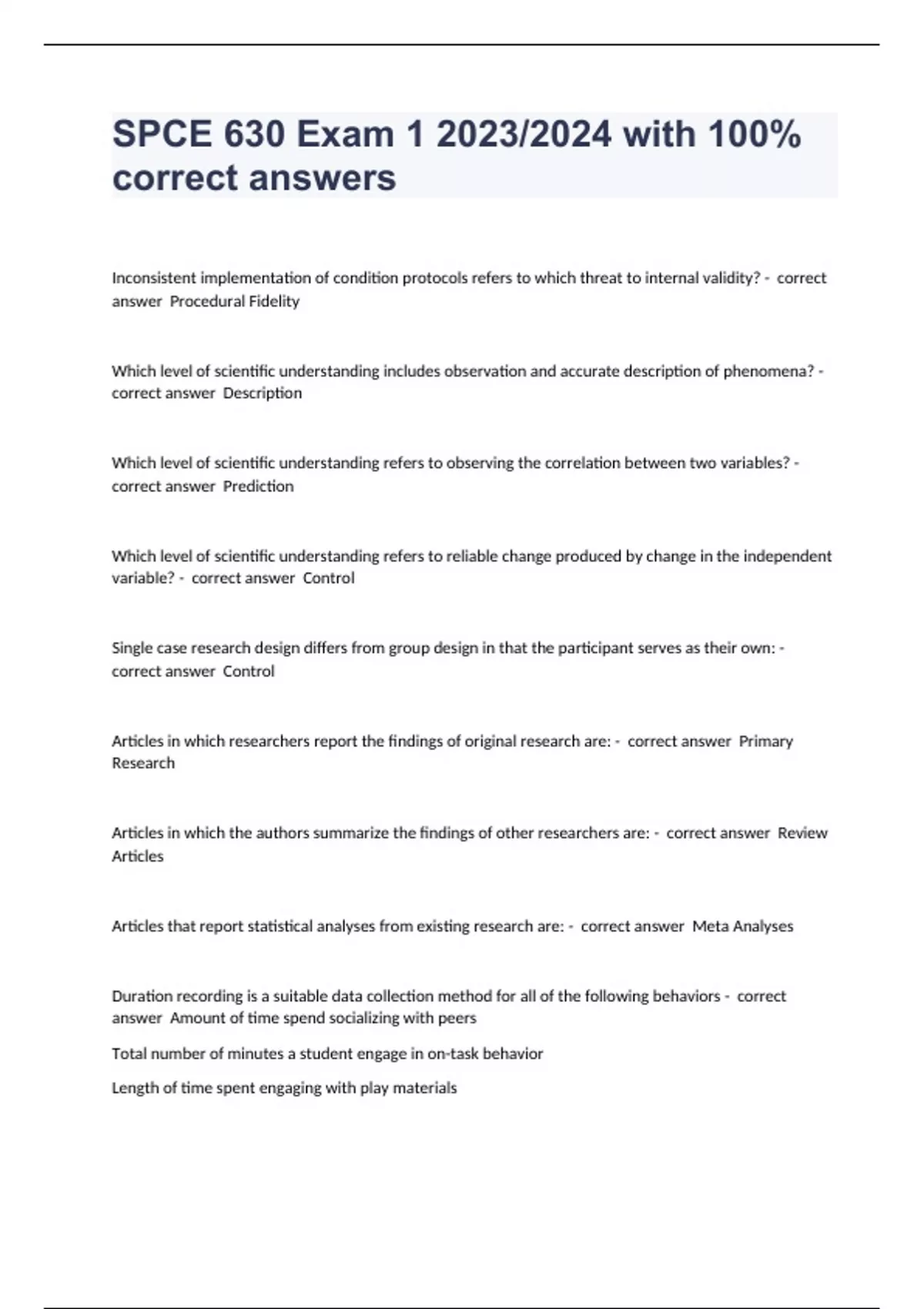 SPCE 630 Exam 1 2023/2024 with 100% correct answers

Inconsistent implementation of condition protocols refers to which threat to internal validity? - correct answer Procedural Fidelity

Which level of scientific understanding includes observation and accurate description of phenomena? - correct answer Description

Which level of scientific understanding refers to observing the correlation between two variables? - correct answer Prediction

Which level of scientific understanding refers to reliable change produced by change in the independent variable? - correct answer Control

Single case research design differs from group design in that the participant serves as their own: - correct answer Control

Articles in which researchers report the findings of original research are: - correct answer Primary Research

Articles in which the authors summarize the findings of other researchers are: - correct answer Review Articles

Articles that report statistical analyses from existing research are: - correct answer Meta Analyses

Duration recording is a suitable data collection method for all of the following behaviors - correct answer Amount of time spend socializing with peers

Total number of minutes a student engage in on-task behavior

Length of time spent engaging with play materials